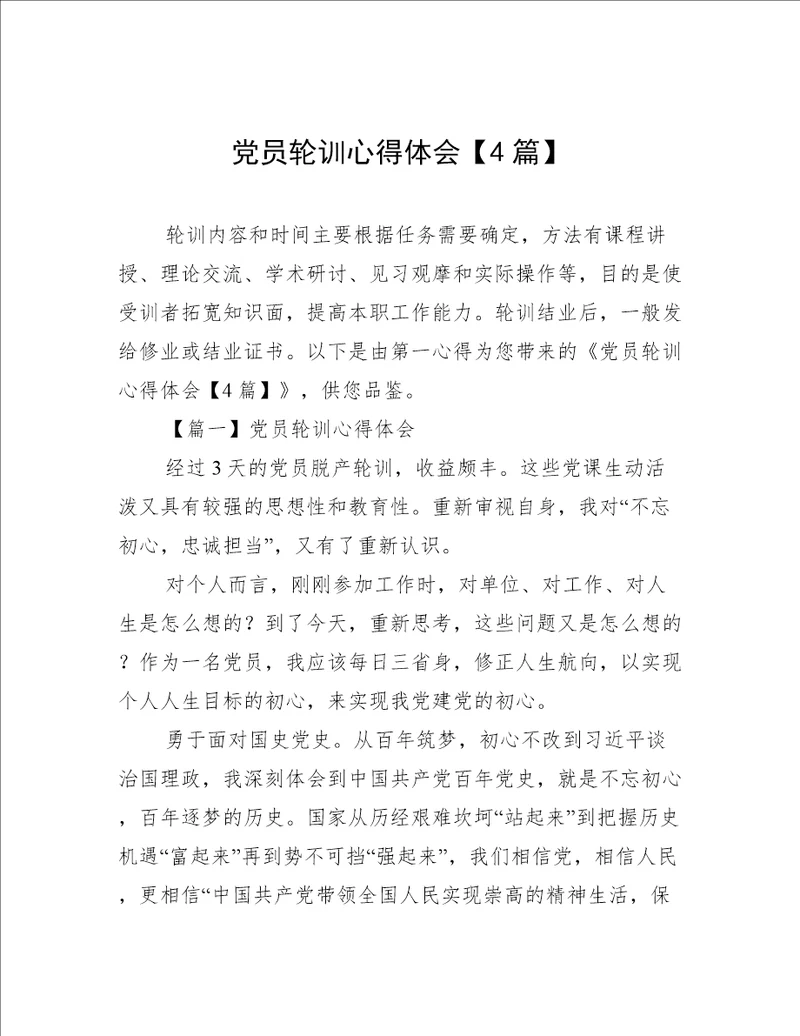 党员轮训心得体会【4篇】

轮训内容和时间主要根据任务需要确定，方法有课程讲授、理论交流、学术研讨、见习观摩和实际操作等，目的是使受训者拓宽知识面，提高本职工作能力。轮训结业后，一般发给修业或结业证书。以下是由第一心得为您带来的《党员轮训心得体会【4篇】》，供您品鉴。

【篇一】党员轮训心得体会

经过3天的党员脱产轮训，收益颇丰。这些党课生动活泼又具有较强的思想性和教育性。重新审视自身，我对“不忘初心，忠诚担当”，又有了重新认识。

对个人而言，刚刚参加工作时，对单位、对工作、对人生是怎么想的？到了今天，重新思考，这些问题又是怎么想的？作为一名党员，我应该每日三省身，修正人生航向，以实现个人人生目标的初心，来实现我党建党的初心。

勇于面对国史党史。从百年筑梦，初心不改到习近平谈治国理政，我深刻体会到中国共产党百年党史，就是不忘初心，百年逐梦的历史。国家从历经艰难坎坷“站起来”到把握历史机遇“富起来”再到势不可挡“强起来”，我们相信党，相信人民，更相信“中国共产党带领全国人民实现崇高的精神生活，保